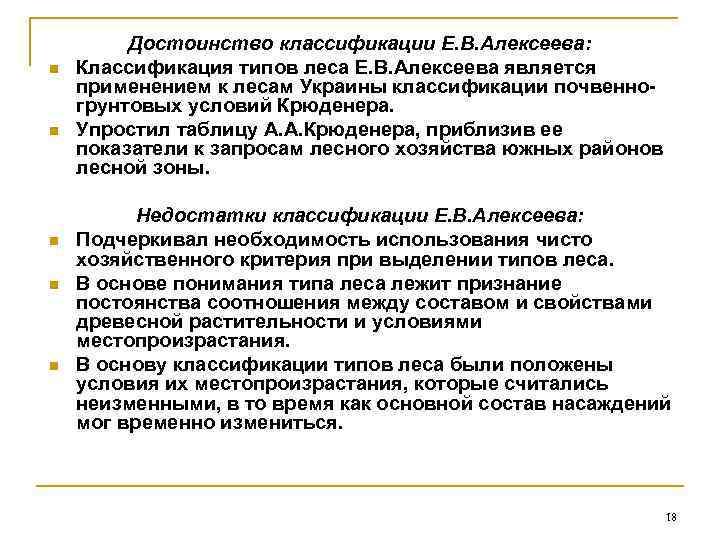 Достоинство классификации Е.В.Алексеева:

Классификация типов леса Е.В.Алексеева является применением к лесам Украины классификации почвенно-грунтовых условий Крюденера.

Упростил таблицу А.А.Крюденера, приблизив ее показатели к запросам лесного хозяйства южных районов лесной зоны.

Недостатки классификации Е.В.Алексеева:

Подчеркивал необходимость использования чисто хозяйственного критерия при выделении типов леса.

В основе понимания типа леса лежит признание постоянства соотношения между составом и свойствами древесной растительности и условиями местопроизрастания.

В основу классификации типов леса были положены условия их местопроизрастания, которые считались неизменными, в то время как основной состав насаждений мог временно измениться.

18